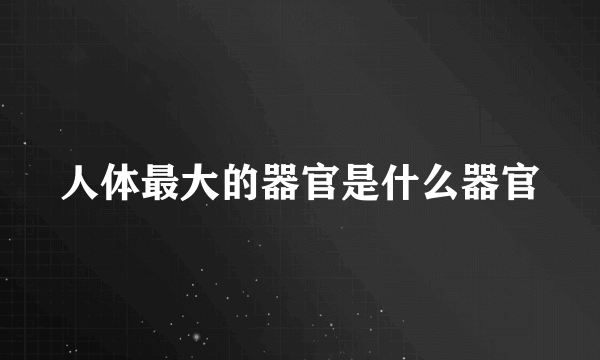 人体最大的器官是什么器官